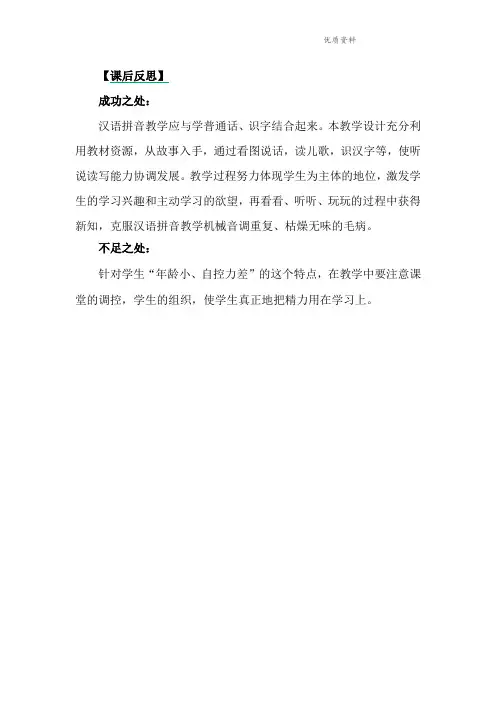 优质资料

【课后反思】

成功之处：

汉语拼音教学应与学普通话、识字结合起来。本教学设计充分利用教材资源，从故事入手，通过看图说话，读儿歌，识汉字等，使听说读写能力协调发展。教学过程努力体现学生为主体的地位，激发学生的学习兴趣和主动学习的欲望，再看看、听听、玩玩的过程中获得新知，克服汉语拼音教学机械音调重复、枯燥无味的毛病。

不足之处：

针对学生“年龄小、自控力差”的这个特点，在教学中要注意课堂的调控，学生的组织，使学生真正地把精力用在学习上。